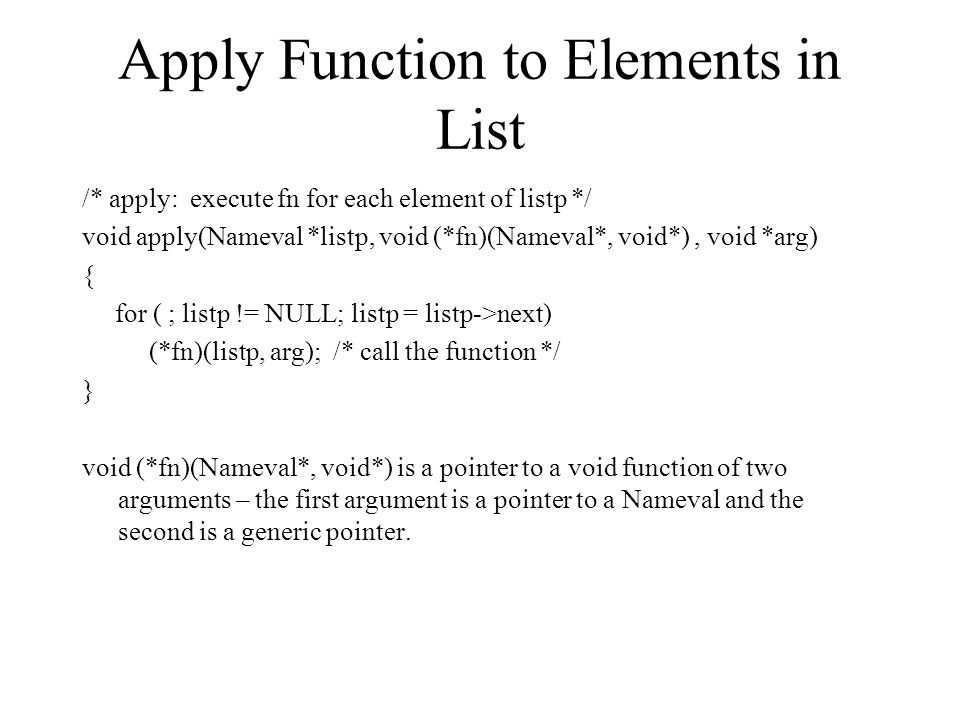 Apply Function to Elements in List

/* apply: execute fn for each element of listp */
void apply(Nameval *listp, void (*fn)(Nameval*, void*) , void *arg)
{
for ( ; listp != NULL; listp = listp->next)
(*fn)(listp, arg); /* call the function */
}

void (*fn)(Nameval*, void*) is a pointer to a void function of two arguments – the first argument is a pointer to a Nameval and the second is a generic pointer.